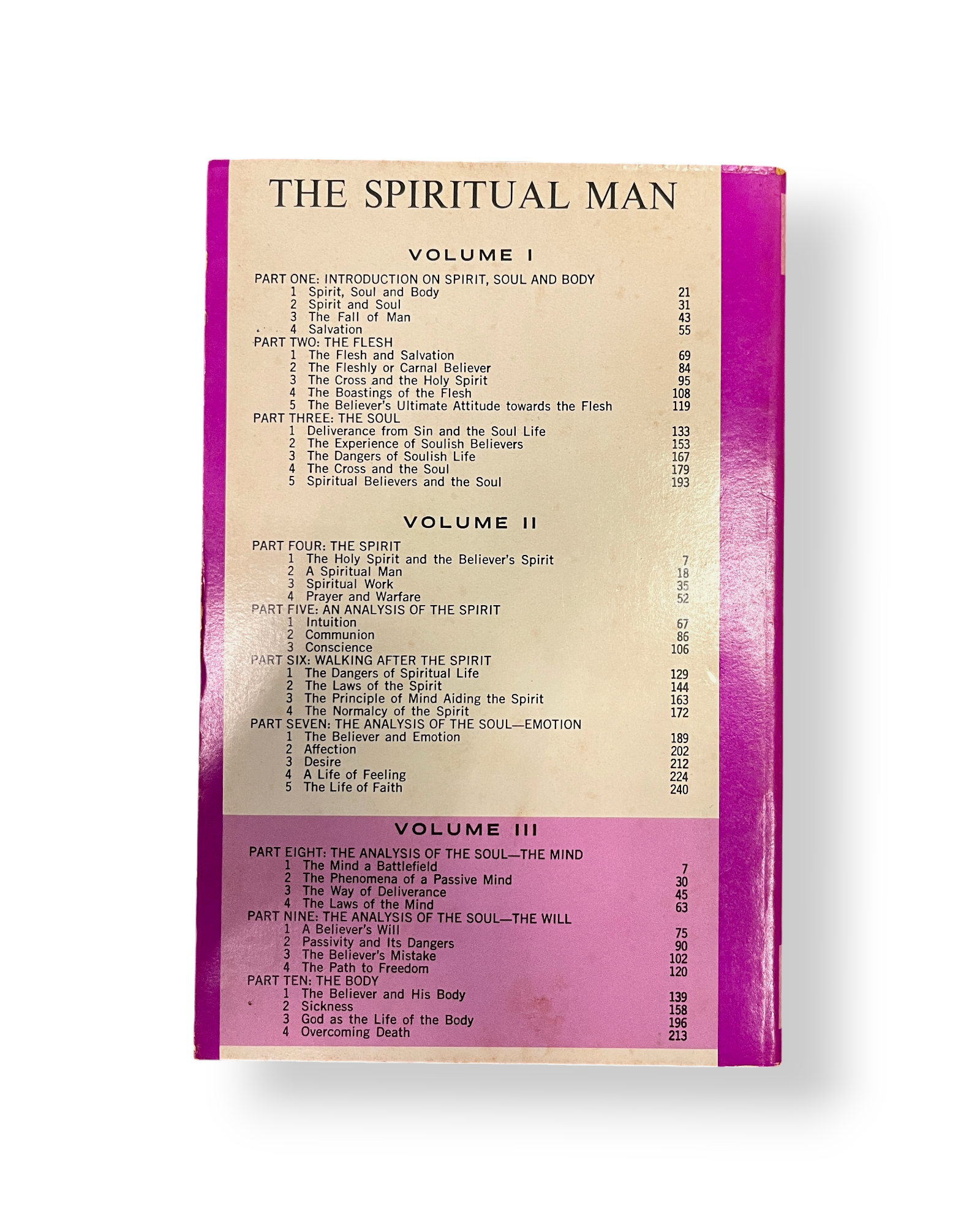 THE SPIRITUAL MAN

VOLUME I

PART ONE: INTRODUCTION ON SPIRIT, SOUL AND BODY
1 Spirit, Soul and Body 21
2 Spirit and Soul 31
3 The Fall of Man 43
4 Salvation 55
PART TWO: THE FLESH
1 The Flesh and Salvation 69
2 The Fleshly or Carnal Believer 84
3 The Cross and the Holy Spirit 95
4 The Boastings of the Flesh 108
5 The Believer's Ultimate Attitude towards the Flesh 119
PART THREE: THE SOUL
1 Deliverance from Sin and the Soul Life 133
2 The Experience of Soulish Believers 153
3 The Dangers of Soulish Life 167
4 The Cross and the Soul 179
5 Spiritual Believers and the Soul 193

VOLUME II

PART FOUR: THE SPIRIT
1 The Holy Spirit and the Believer's Spirit 7
2 A Spiritual Man 18
3 Spiritual Work 35
4 Prayer and Warfare 52
PART FIVE: AN ANALYSIS OF THE SPIRIT
1 Intuition 67
2 Communion 86
3 Conscience 106
PART SIX: WALKING AFTER THE SPIRIT
1 The Dangers of Spiritual Life 129
2 The Laws of the Spirit 144
3 The Principle of Mind Aiding the Spirit 163
4 The Normalcy of the Spirit 172
PART SEVEN: THE ANALYSIS OF THE SOUL—EMOTION
1 The Believer and Emotion 189
2 Affection 202
3 Desire 212
4 A Life of Feeling 224
5 The Life of Faith 240

VOLUME III

PART EIGHT: THE ANALYSIS OF THE SOUL—THE MIND
1 The Mind a Battlefield 7
2 The Phenomena of a Passive Mind 30
3 The Way of Deliverance 45
4 The Laws of the Mind 63
PART NINE: THE ANALYSIS OF THE SOUL—THE WILL
1 A Believer's Will 75
2 Passivity and Its Dangers 90
3 The Believer's Mistake 102
4 The Path to Freedom 120
PART TEN: THE BODY
1 The Believer and His Body 139
2 Sickness 158
3 God as the Life of the Body 196
4 Overcoming Death 213